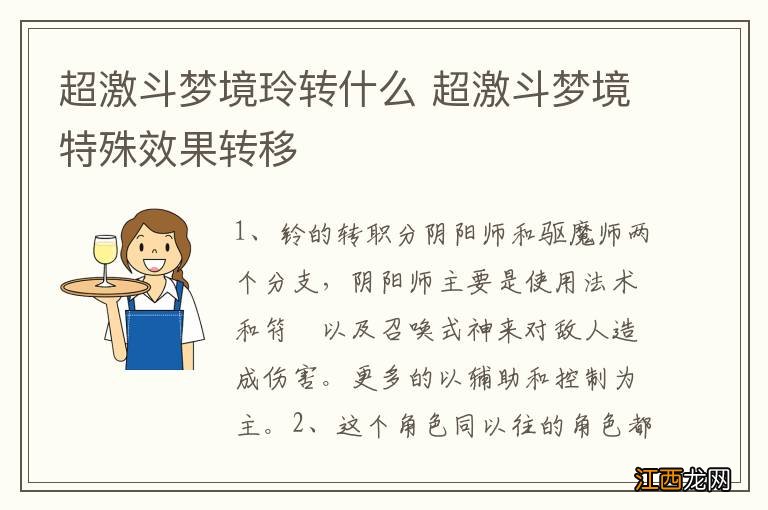 超激斗梦境玲转什么 超激斗梦境特殊效果转移

1、铃的转职分阴阳师和驱魔师两个分支，阴阳师主要是使用法术和符 以及召唤式神来对敌人造成伤害。更多的以辅助和控制为主。2、这个角色同以往的角色都

江西龙网